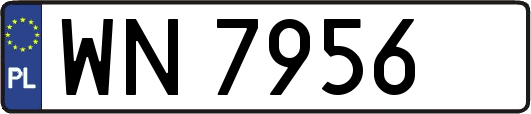 PL

WN 7956